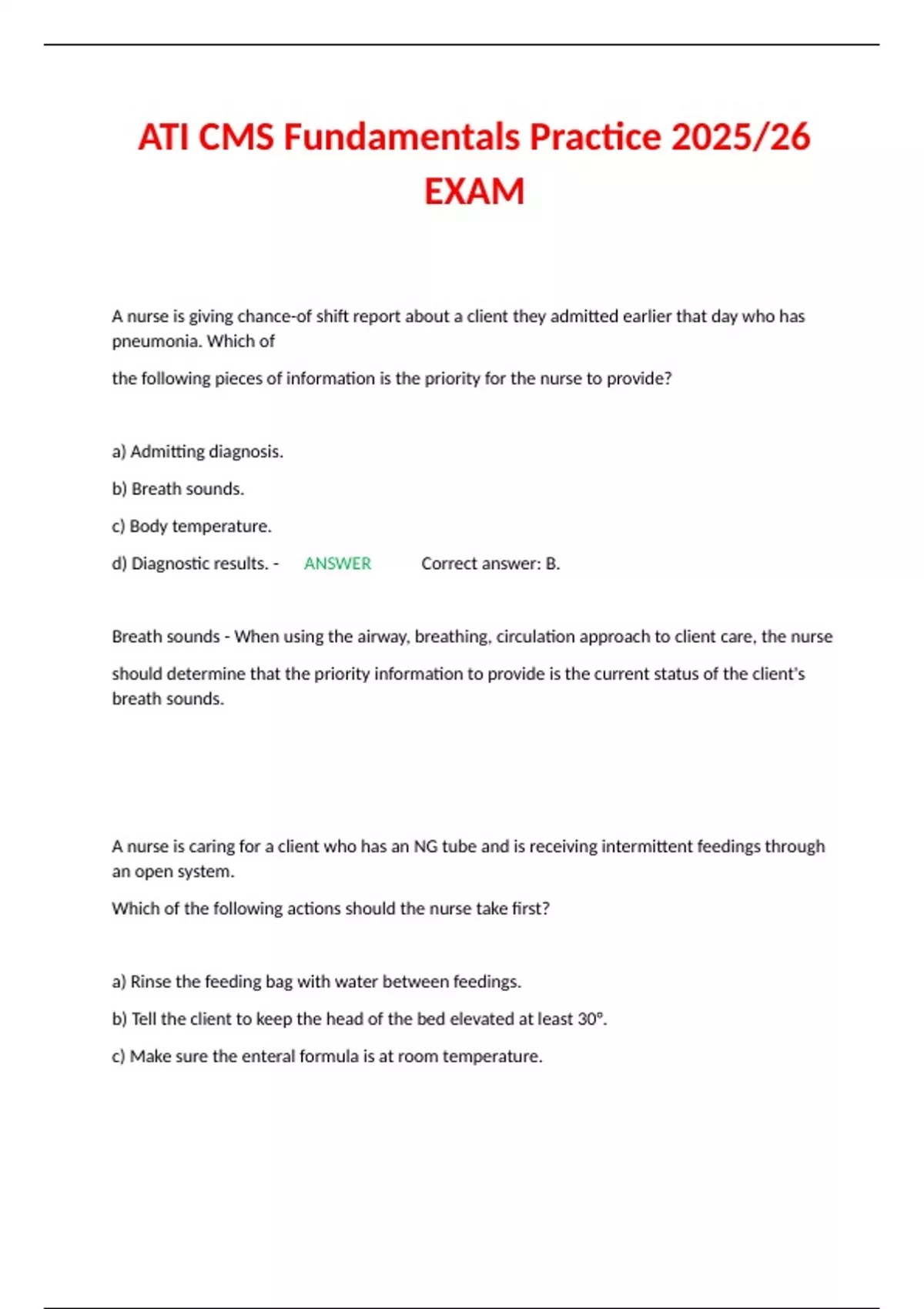 ATI CMS Fundamentals Practice 2025/26 EXAM

A nurse is giving chance-of shift report about a client they admitted earlier that day who has pneumonia. Which of

the following pieces of information is the priority for the nurse to provide?

a) Admitting diagnosis.

b) Breath sounds.

c) Body temperature.

d) Diagnostic results. - ANSWER Correct answer: B.

Breath sounds - When using the airway, breathing, circulation approach to client care, the nurse

should determine that the priority information to provide is the current status of the client's breath sounds.

A nurse is caring for a client who has an NG tube and is receiving intermittent feedings through an open system.

Which of the following actions should the nurse take first?

a) Rinse the feeding bag with water between feedings.

b) Tell the client to keep the head of the bed elevated at least 30°.

c) Make sure the enteral formula is at room temperature.